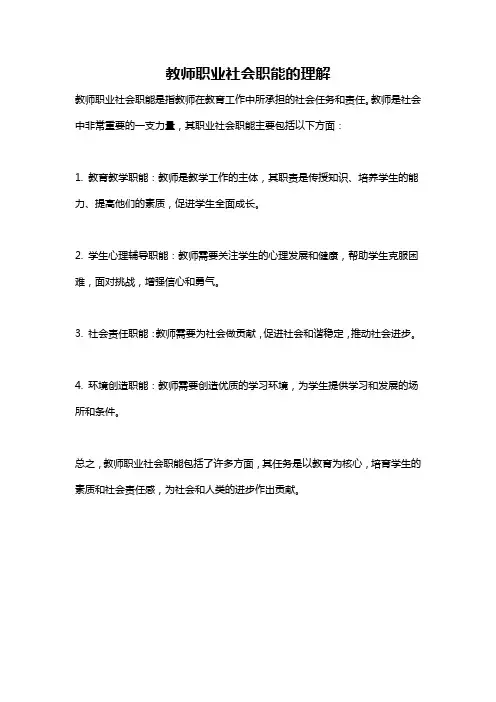 教师职业社会职能的理解

教师职业社会职能是指教师在教育工作中所承担的社会任务和责任。教师是社会中非常重要的一支力量，其职业社会职能主要包括以下方面：

1. 教育教学职能：教师是教学工作的主体，其职责是传授知识、培养学生的能力、提高他们的素质，促进学生全面成长。

2. 学生心理辅导职能：教师需要关注学生的心理发展和健康，帮助学生克服困难，面对挑战，增强信心和勇气。

3. 社会责任职能：教师需要为社会做贡献，促进社会和谐稳定，推动社会进步。

4. 环境创造职能：教师需要创造优质的学习环境，为学生提供学习和发展的场所和条件。

总之，教师职业社会职能包括了许多方面，其任务是以教育为核心，培育学生的素质和社会责任感，为社会和人类的进步作出贡献。